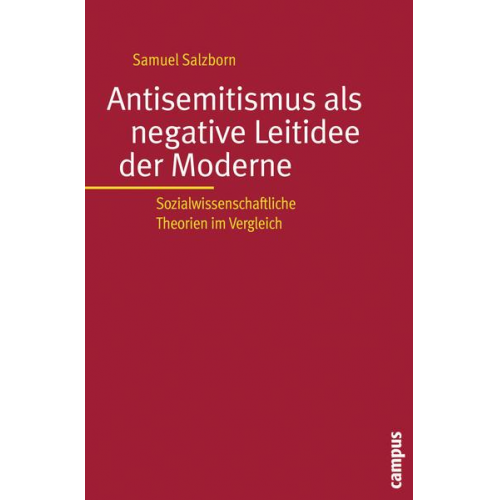 Samuel Salzborn

Antisemitismus als negative Leitidee der Moderne

Sozialwissenschaftliche Theorien im Vergleich

campus